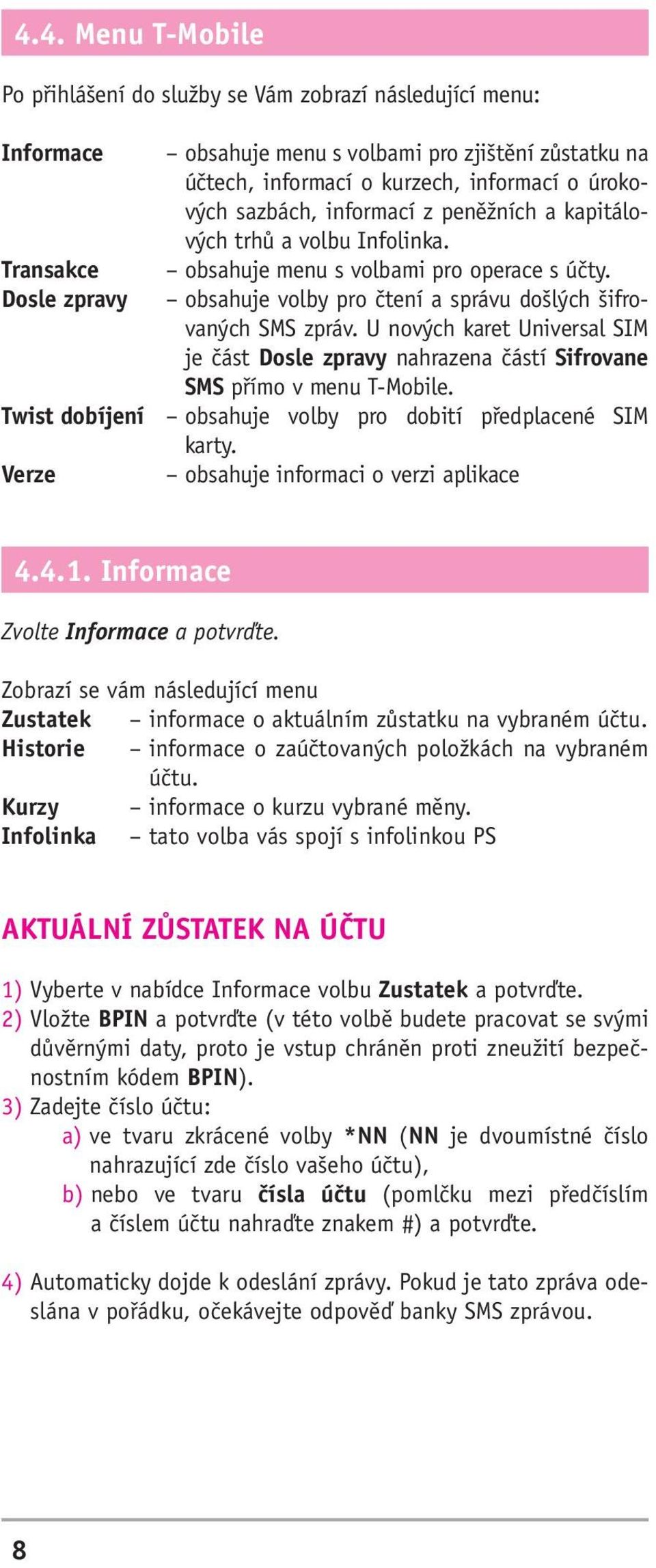 4.4. Menu T-Mobile

Po přihlášení do služby se Vám zobrazí následující menu:

Informace – obsahuje menu s volbami pro zjištění zůstatku na účtech, informací o kurzech, informací o úrokových sazbách, informací z peněžních a kapitálových trhů a volbu Infolinka.
Transakce – obsahuje menu s volbami pro operace s účty.
Dosle zpravy – obsahuje volby pro čtení a správu došlých šifrovaných SMS zpráv. U nových karet Universal SIM je část Dosle zpravy nahrazena částí Sifrovane SMS přímo v menu T-Mobile.
Twist dobíjení – obsahuje volby pro dobití předplacené SIM karty.
Verze – obsahuje informaci o verzi aplikace

4.4.1. Informace

Zvolte Informace a potvrďte.

Zobrazí se vám následující menu
Zustatek – informace o aktuálním zůstatku na vybraném účtu.
Historie – informace o zaúčtovaných položkách na vybraném účtu.
Kurzy – informace o kurzu vybrané měny.
Infolinka – tato volba vás spojí s infolinkou PS

AKTUÁLNÍ ZŮSTATEK NA ÚČTU

1) Vyberte v nabídce Informace volbu Zustatek a potvrďte.
2) Vložte BPIN a potvrďte (v této volbě budete pracovat se svými důvěrnými daty, proto je vstup chráněn proti zneužití bezpečnostním kódem BPIN).
3) Zadejte číslo účtu:
a) ve tvaru zkrácené volby *NN (NN je dvoumístné číslo nahrazující zde číslo vašeho účtu),
b) nebo ve tvaru čísla účtu (pomlčku mezi předčíslím a číslem účtu nahraďte znakem #) a potvrďte.

4) Automaticky dojde k odeslání zprávy. Pokud je tato zpráva odeslána v pořádku, očekávejte odpověď banky SMS zprávou.

8